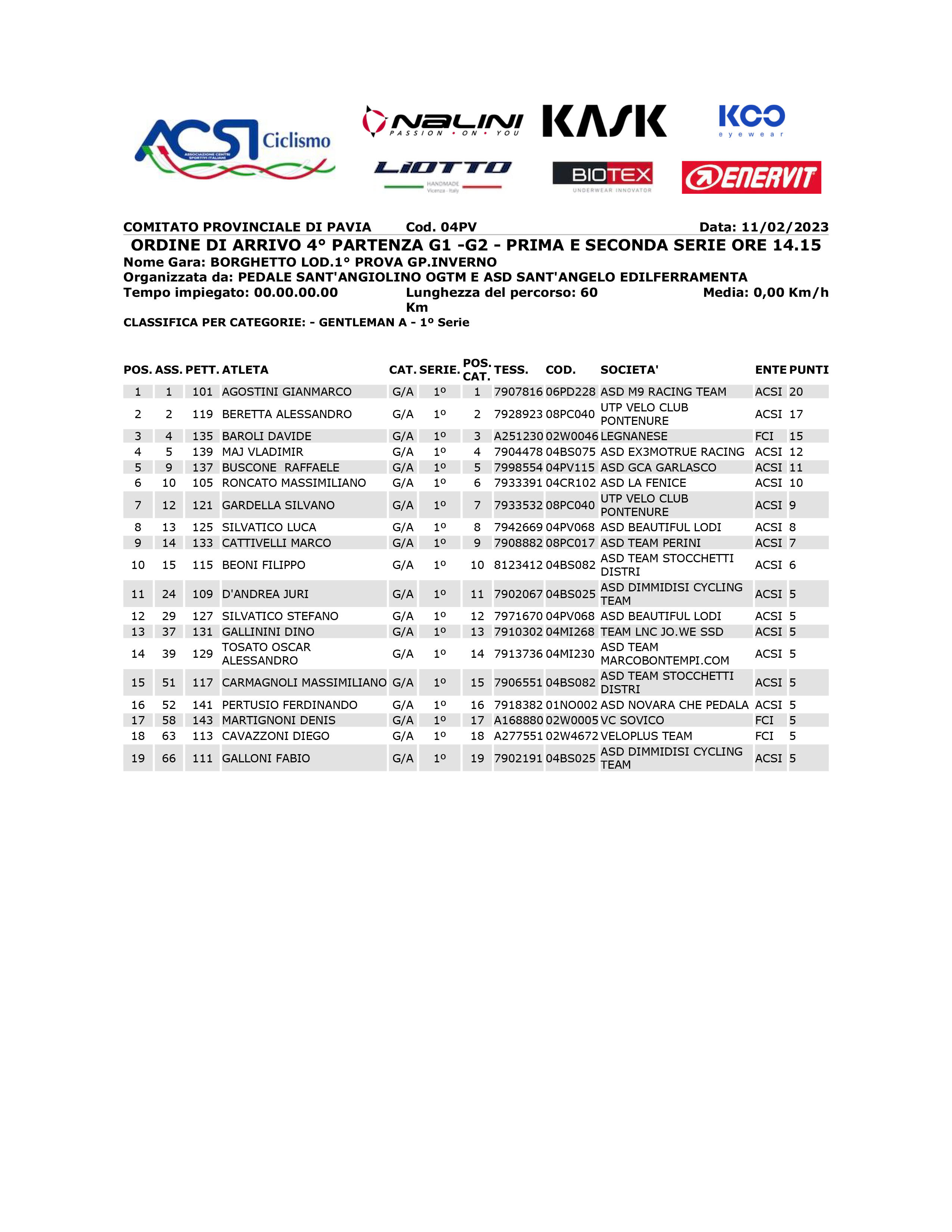 ACSI Ciclismo
ASSOCIAZIONE CENTRI SPORTIVI ITALIANI

NALINI PASSION • ON • YOU

KASK

KOO eyewear

LIOTTO HANDMADE Vicenza - Italy

BIOTEX UNDERWEAR INNOVATOR

ENERVIT

COMITATO PROVINCIALE DI PAVIA Cod. 04PV Data: 11/02/2023

ORDINE DI ARRIVO 4° PARTENZA G1 -G2 - PRIMA E SECONDA SERIE ORE 14.15

Nome Gara: BORGHETTO LOD.1° PROVA GP.INVERNO

Organizzata da: PEDALE SANT'ANGIOLINO OGTM E ASD SANT'ANGELO EDILFERRAMENTA

Tempo impiegato: 00.00.00.00 Lunghezza del percorso: 60 Km Media: 0,00 Km/h

CLASSIFICA PER CATEGORIE: - GENTLEMAN A - 1º Serie

| POS. | ASS. | PETT. | ATLETA | CAT. | SERIE. | POS. CAT. | TESS. | COD. | SOCIETA' | ENTE | PUNTI |
|---|---|---|---|---|---|---|---|---|---|---|---|
| 1 | 1 | 101 | AGOSTINI GIANMARCO | G/A | 1º | 1 | 7907816 | 06PD228 | ASD M9 RACING TEAM | ACSI | 20 |
| 2 | 2 | 119 | BERETTA ALESSANDRO | G/A | 1º | 2 | 7928923 | 08PC040 | UTP VELO CLUB PONTENURE | ACSI | 17 |
| 3 | 4 | 135 | BAROLI DAVIDE | G/A | 1º | 3 | A251230 | 02W0046 | LEGNANESE | FCI | 15 |
| 4 | 5 | 139 | MAJ VLADIMIR | G/A | 1º | 4 | 7904478 | 04BS075 | ASD EX3MOTRUE RACING | ACSI | 12 |
| 5 | 9 | 137 | BUSCONE RAFFAELE | G/A | 1º | 5 | 7998554 | 04PV115 | ASD GCA GARLASCO | ACSI | 11 |
| 6 | 10 | 105 | RONCATO MASSIMILIANO | G/A | 1º | 6 | 7933391 | 04CR102 | ASD LA FENICE | ACSI | 10 |
| 7 | 12 | 121 | GARDELLA SILVANO | G/A | 1º | 7 | 7933532 | 08PC040 | UTP VELO CLUB PONTENURE | ACSI | 9 |
| 8 | 13 | 125 | SILVATICO LUCA | G/A | 1º | 8 | 7942669 | 04PV068 | ASD BEAUTIFUL LODI | ACSI | 8 |
| 9 | 14 | 133 | CATTIVELLI MARCO | G/A | 1º | 9 | 7908882 | 08PC017 | ASD TEAM PERINI | ACSI | 7 |
| 10 | 15 | 115 | BEONI FILIPPO | G/A | 1º | 10 | 8123412 | 04BS082 | ASD TEAM STOCCHETTI DISTRI | ACSI | 6 |
| 11 | 24 | 109 | D'ANDREA JURI | G/A | 1º | 11 | 7902067 | 04BS025 | ASD DIMMIDISI CYCLING TEAM | ACSI | 5 |
| 12 | 29 | 127 | SILVATICO STEFANO | G/A | 1º | 12 | 7971670 | 04PV068 | ASD BEAUTIFUL LODI | ACSI | 5 |
| 13 | 37 | 131 | GALLININI DINO | G/A | 1º | 13 | 7910302 | 04MI268 | TEAM LNC JO.WE SSD | ACSI | 5 |
| 14 | 39 | 129 | TOSATO OSCAR ALESSANDRO | G/A | 1º | 14 | 7913736 | 04MI230 | ASD TEAM MARCOBONTEMPI.COM | ACSI | 5 |
| 15 | 51 | 117 | CARMAGNOLI MASSIMILIANO | G/A | 1º | 15 | 7906551 | 04BS082 | ASD TEAM STOCCHETTI DISTRI | ACSI | 5 |
| 16 | 52 | 141 | PERTUSIO FERDINANDO | G/A | 1º | 16 | 7918382 | 01NO002 | ASD NOVARA CHE PEDALA | ACSI | 5 |
| 17 | 58 | 143 | MARTIGNONI DENIS | G/A | 1º | 17 | A168880 | 02W0005 | VC SOVICO | FCI | 5 |
| 18 | 63 | 113 | CAVAZZONI DIEGO | G/A | 1º | 18 | A277551 | 02W4672 | VELOPLUS TEAM | FCI | 5 |
| 19 | 66 | 111 | GALLONI FABIO | G/A | 1º | 19 | 7902191 | 04BS025 | ASD DIMMIDISI CYCLING TEAM | ACSI | 5 |